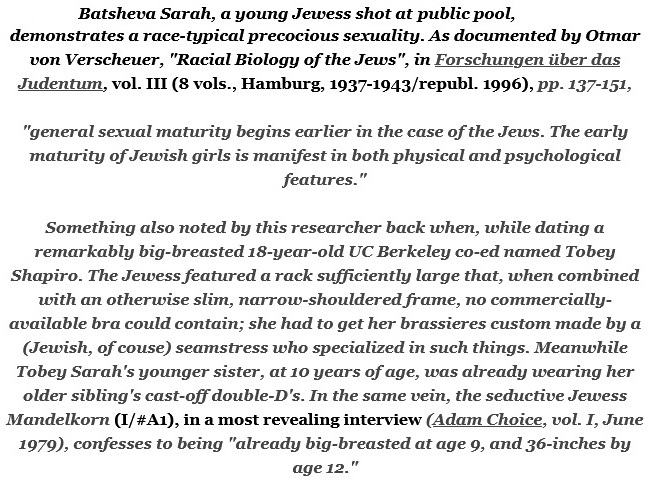 Batsheva Sarah, a young Jewess shot at public pool, demonstrates a race-typical precocious sexuality. As documented by Otmar von Verscheuer, "Racial Biology of the Jews", in Forschungen über das Judentum, vol. III (8 vols., Hamburg, 1937-1943/republ. 1996), pp. 137-151,

"general sexual maturity begins earlier in the case of the Jews. The early maturity of Jewish girls is manifest in both physical and psychological features."

Something also noted by this researcher back when, while dating a remarkably big-breasted 18-year-old UC Berkeley co-ed named Tobey Shapiro. The Jewess featured a rack sufficiently large that, when combined with an otherwise slim, narrow-shouldered frame, no commercially-available bra could contain; she had to get her brassieres custom made by a (Jewish, of couse) seamstress who specialized in such things. Meanwhile Tobey Sarah's younger sister, at 10 years of age, was already wearing her older sibling's cast-off double-D's. In the same vein, the seductive Jewess Mandelkorn (I/#A1), in a most revealing interview (Adam Choice, vol. I, June 1979), confesses to being "already big-breasted at age 9, and 36-inches by age 12."